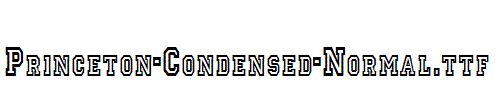 Princeton-Condensed-Normal.ttf